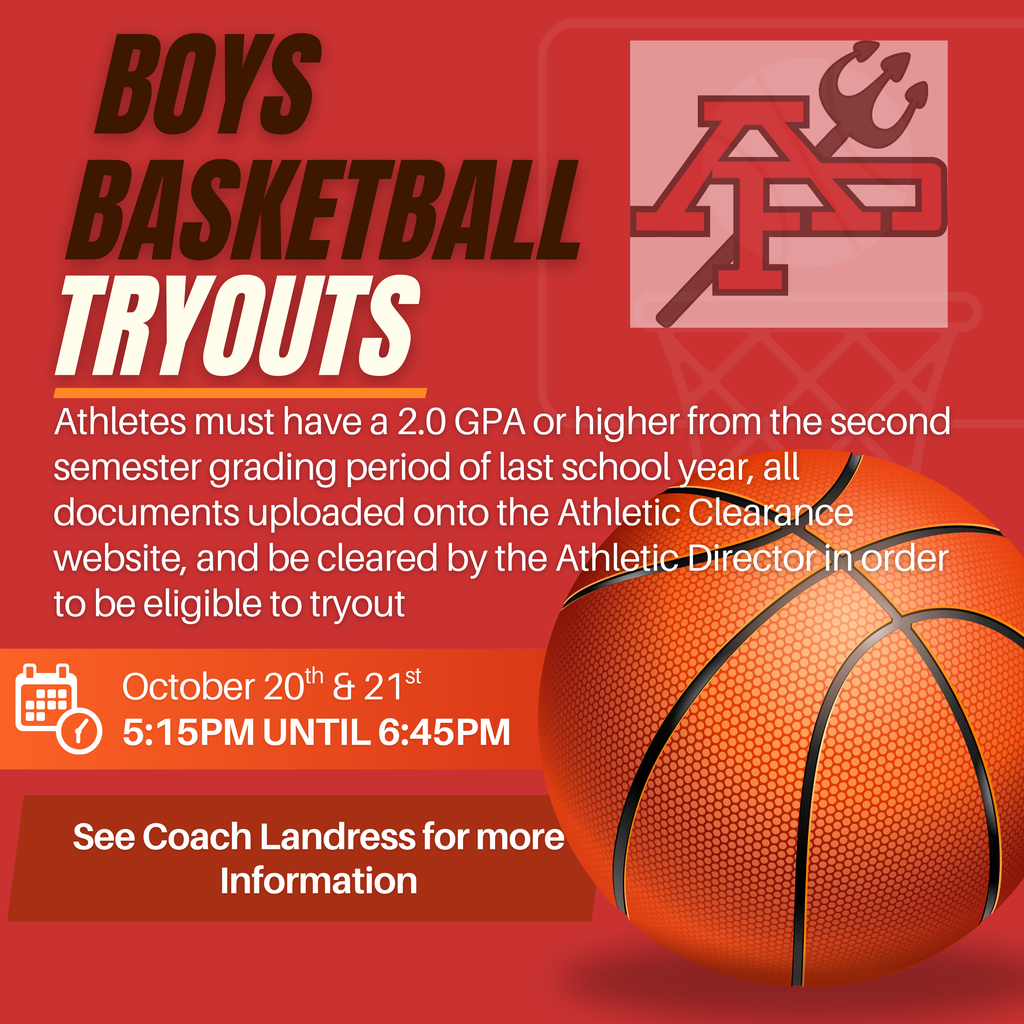 BOYS
BASKETBALL
TRYOUTS

AP

Athletes must have a 2.0 GPA or higher from the second semester grading period of last school year, all documents uploaded onto the Athletic Clearance website, and be cleared by the Athletic Director in order to be eligible to tryout

October 20th & 21st
5:15PM UNTIL 6:45PM

See Coach Landress for more Information